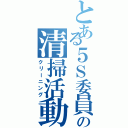 とある５Ｓ委員の

清掃活動

クリーニング